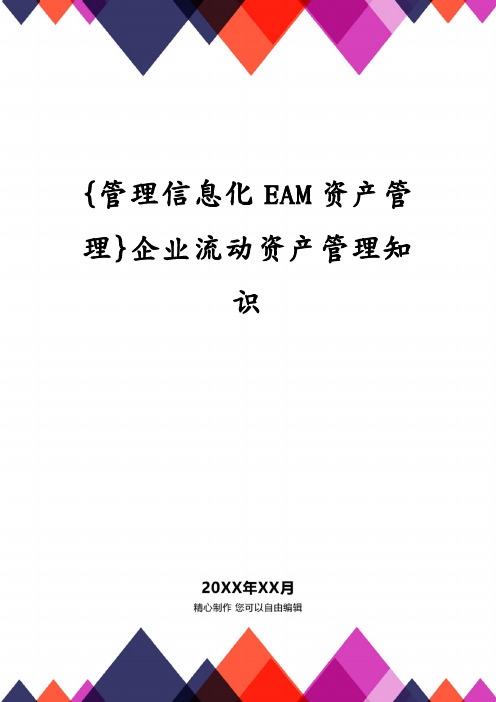 {管理信息化EAM资产管理}企业流动资产管理知识

20XX年XX月

精心制作 您可以自由编辑